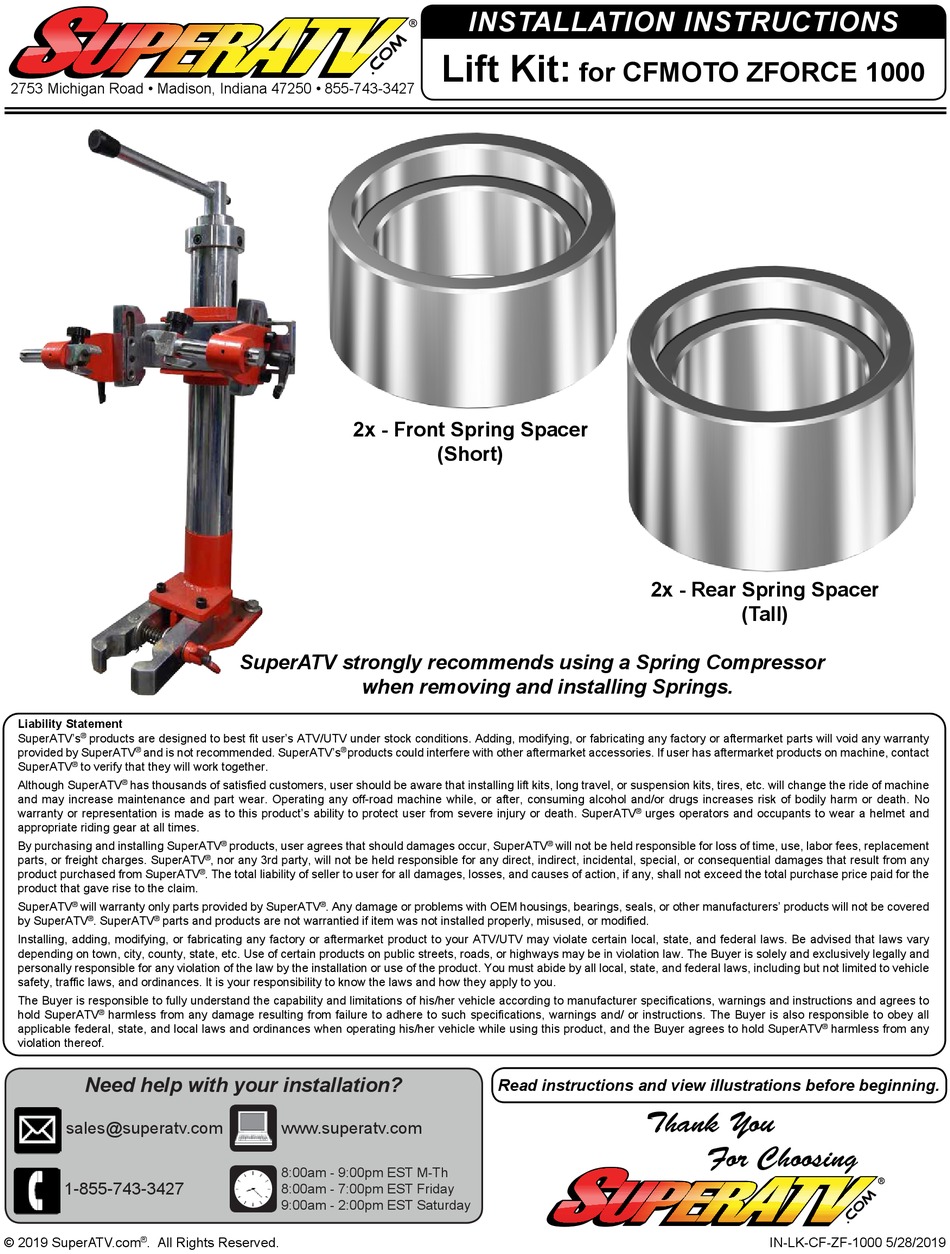 SUPERATV.COM®
2753 Michigan Road • Madison, Indiana 47250 • 855-743-3427

INSTALLATION INSTRUCTIONS
Lift Kit: for CFMOTO ZFORCE 1000

2x - Front Spring Spacer (Short)

2x - Rear Spring Spacer (Tall)

SuperATV strongly recommends using a Spring Compressor when removing and installing Springs.

Liability Statement
SuperATV's® products are designed to best fit user's ATV/UTV under stock conditions. Adding, modifying, or fabricating any factory or aftermarket parts will void any warranty provided by SuperATV® and is not recommended. SuperATV's® products could interfere with other aftermarket accessories. If user has aftermarket products on machine, contact SuperATV® to verify that they will work together.

Although SuperATV® has thousands of satisfied customers, user should be aware that installing lift kits, long travel, or suspension kits, tires, etc. will change the ride of machine and may increase maintenance and part wear. Operating any off-road machine while, or after, consuming alcohol and/or drugs increases risk of bodily harm or death. No warranty or representation is made as to this product's ability to protect user from severe injury or death. SuperATV® urges operators and occupants to wear a helmet and appropriate riding gear at all times.

By purchasing and installing SuperATV® products, user agrees that should damages occur, SuperATV® will not be held responsible for loss of time, use, labor fees, replacement parts, or freight charges. SuperATV®, nor any 3rd party, will not be held responsible for any direct, indirect, incidental, special, or consequential damages that result from any product purchased from SuperATV®. The total liability of seller to user for all damages, losses, and causes of action, if any, shall not exceed the total purchase price paid for the product that gave rise to the claim.

SuperATV® will warranty only parts provided by SuperATV®. Any damage or problems with OEM housings, bearings, seals, or other manufacturers' products will not be covered by SuperATV®. SuperATV® parts and products are not warrantied if item was not installed properly, misused, or modified.

Installing, adding, modifying, or fabricating any factory or aftermarket product to your ATV/UTV may violate certain local, state, and federal laws. Be advised that laws vary depending on town, city, county, state, etc. Use of certain products on public streets, roads, or highways may be in violation law. The Buyer is solely and exclusively legally and personally responsible for any violation of the law by the installation or use of the product. You must abide by all local, state, and federal laws, including but not limited to vehicle safety, traffic laws, and ordinances. It is your responsibility to know the laws and how they apply to you.

The Buyer is responsible to fully understand the capability and limitations of his/her vehicle according to manufacturer specifications, warnings and instructions and agrees to hold SuperATV® harmless from any damage resulting from failure to adhere to such specifications, warnings and/ or instructions. The Buyer is also responsible to obey all applicable federal, state, and local laws and ordinances when operating his/her vehicle while using this product, and the Buyer agrees to hold SuperATV® harmless from any violation thereof.

Need help with your installation?
sales@superatv.com
www.superatv.com
1-855-743-3427
8:00am - 9:00pm EST M-Th
8:00am - 7:00pm EST Friday
9:00am - 2:00pm EST Saturday

Read instructions and view illustrations before beginning.

Thank You For Choosing
SUPERATV.COM®

© 2019 SuperATV.com®. All Rights Reserved.
IN-LK-CF-ZF-1000 5/28/2019